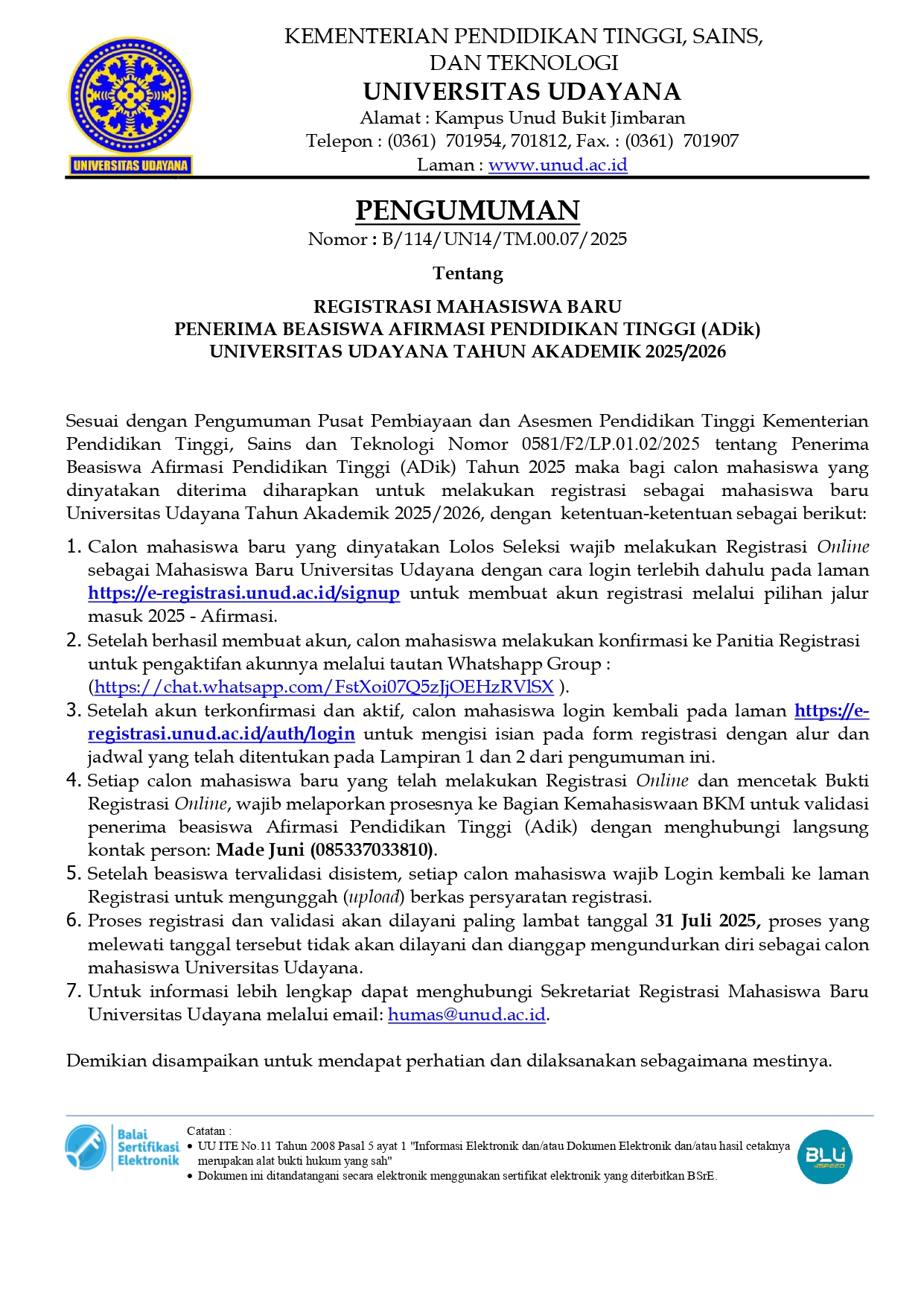 UNIVERSITAS UDAYANA

KEMENTERIAN PENDIDIKAN TINGGI, SAINS, DAN TEKNOLOGI
UNIVERSITAS UDAYANA
Alamat : Kampus Unud Bukit Jimbaran
Telepon : (0361) 701954, 701812, Fax. : (0361) 701907
Laman : www.unud.ac.id

PENGUMUMAN
Nomor : B/114/UN14/TM.00.07/2025

Tentang

REGISTRASI MAHASISWA BARU
PENERIMA BEASISWA AFIRMASI PENDIDIKAN TINGGI (ADik)
UNIVERSITAS UDAYANA TAHUN AKADEMIK 2025/2026

Sesuai dengan Pengumuman Pusat Pembiayaan dan Asesmen Pendidikan Tinggi Kementerian Pendidikan Tinggi, Sains dan Teknologi Nomor 0581/F2/LP.01.02/2025 tentang Penerima Beasiswa Afirmasi Pendidikan Tinggi (ADik) Tahun 2025 maka bagi calon mahasiswa yang dinyatakan diterima diharapkan untuk melakukan registrasi sebagai mahasiswa baru Universitas Udayana Tahun Akademik 2025/2026, dengan ketentuan-ketentuan sebagai berikut:

1. Calon mahasiswa baru yang dinyatakan Lolos Seleksi wajib melakukan Registrasi Online sebagai Mahasiswa Baru Universitas Udayana dengan cara login terlebih dahulu pada laman https://e-registrasi.unud.ac.id/signup untuk membuat akun registrasi melalui pilihan jalur masuk 2025 - Afirmasi.
2. Setelah berhasil membuat akun, calon mahasiswa melakukan konfirmasi ke Panitia Registrasi untuk pengaktifan akunnya melalui tautan Whatshapp Group : (https://chat.whatsapp.com/FstXoi07Q5zJjOEHzRVlSX ).
3. Setelah akun terkonfirmasi dan aktif, calon mahasiswa login kembali pada laman https://e-registrasi.unud.ac.id/auth/login untuk mengisi isian pada form registrasi dengan alur dan jadwal yang telah ditentukan pada Lampiran 1 dan 2 dari pengumuman ini.
4. Setiap calon mahasiswa baru yang telah melakukan Registrasi Online dan mencetak Bukti Registrasi Online, wajib melaporkan prosesnya ke Bagian Kemahasiswaan BKM untuk validasi penerima beasiswa Afirmasi Pendidikan Tinggi (Adik) dengan menghubungi langsung kontak person: Made Juni (085337033810).
5. Setelah beasiswa tervalidasi disistem, setiap calon mahasiswa wajib Login kembali ke laman Registrasi untuk mengunggah (upload) berkas persyaratan registrasi.
6. Proses registrasi dan validasi akan dilayani paling lambat tanggal 31 Juli 2025, proses yang melewati tanggal tersebut tidak akan dilayani dan dianggap mengundurkan diri sebagai calon mahasiswa Universitas Udayana.
7. Untuk informasi lebih lengkap dapat menghubungi Sekretariat Registrasi Mahasiswa Baru Universitas Udayana melalui email: humas@unud.ac.id.

Demikian disampaikan untuk mendapat perhatian dan dilaksanakan sebagaimana mestinya.

Balai Sertifikasi Elektronik
Catatan :
• UU ITE No.11 Tahun 2008 Pasal 5 ayat 1 "Informasi Elektronik dan/atau Dokumen Elektronik dan/atau hasil cetaknya merupakan alat bukti hukum yang sah"
• Dokumen ini ditandatangani secara elektronik menggunakan sertifikat elektronik yang diterbitkan BSrE.
BLU SPEED